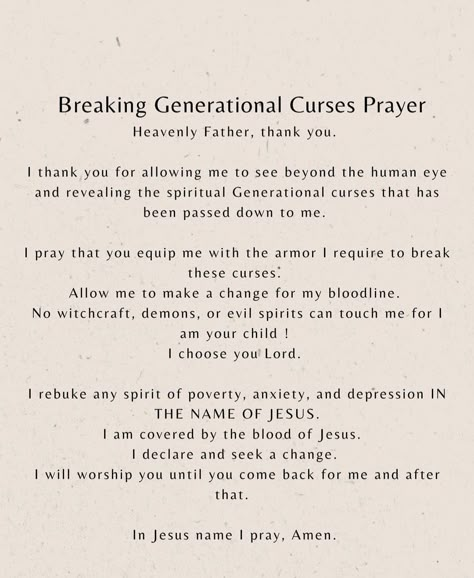 Breaking Generational Curses Prayer
Heavenly Father, thank you.

I thank you for allowing me to see beyond the human eye and revealing the spiritual Generational curses that has been passed down to me.

I pray that you equip me with the armor I require to break these curses.
Allow me to make a change for my bloodline.
No witchcraft, demons, or evil spirits can touch me for I am your child !
I choose you Lord.

I rebuke any spirit of poverty, anxiety, and depression IN THE NAME OF JESUS.
I am covered by the blood of Jesus.
I declare and seek a change.
I will worship you until you come back for me and after that.

In Jesus name I pray, Amen.